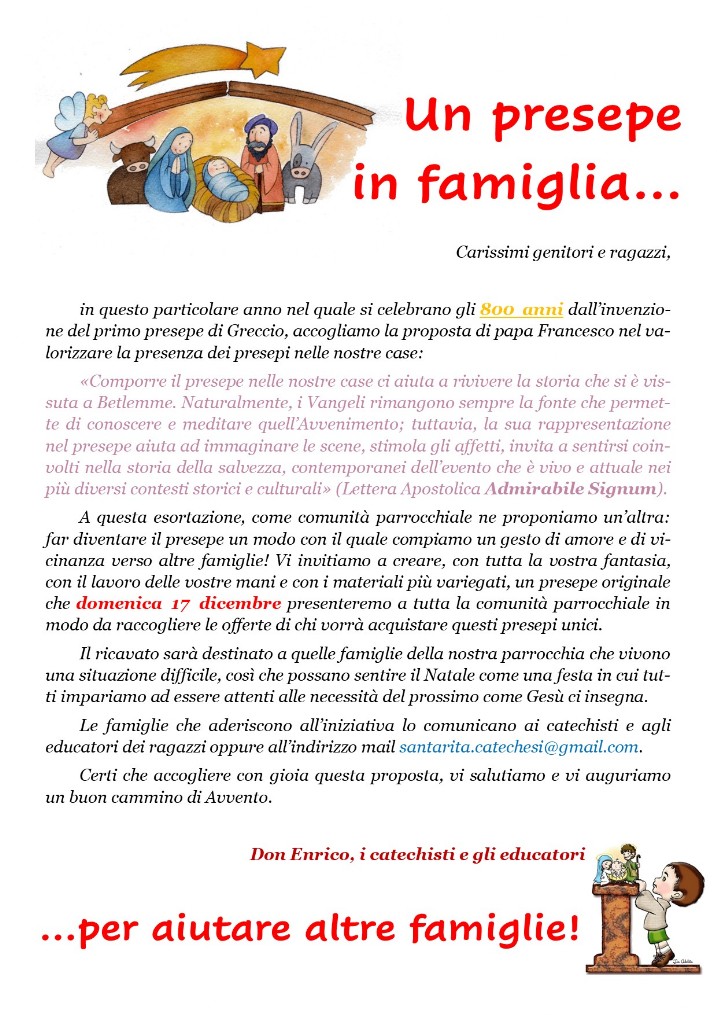 Un presepe in famiglia...

Carissimi genitori e ragazzi,

in questo particolare anno nel quale si celebrano gli 800 anni dall'invenzione del primo presepe di Greccio, accogliamo la proposta di papa Francesco nel valorizzare la presenza dei presepi nelle nostre case:

«Comporre il presepe nelle nostre case ci aiuta a rivivere la storia che si è vissuta a Betlemme. Naturalmente, i Vangeli rimangono sempre la fonte che permette di conoscere e meditare quell'Avvenimento; tuttavia, la sua rappresentazione nel presepe aiuta ad immaginare le scene, stimola gli affetti, invita a sentirsi coinvolti nella storia della salvezza, contemporanei dell'evento che è vivo e attuale nei più diversi contesti storici e culturali» (Lettera Apostolica Admirabile Signum).

A questa esortazione, come comunità parrocchiale ne proponiamo un'altra: far diventare il presepe un modo con il quale compiamo un gesto di amore e di vicinanza verso altre famiglie! Vi invitiamo a creare, con tutta la vostra fantasia, con il lavoro delle vostre mani e con i materiali più variegati, un presepe originale che domenica 17 dicembre presenteremo a tutta la comunità parrocchiale in modo da raccogliere le offerte di chi vorrà acquistare questi presepi unici.

Il ricavato sarà destinato a quelle famiglie della nostra parrocchia che vivono una situazione difficile, così che possano sentire il Natale come una festa in cui tutti impariamo ad essere attenti alle necessità del prossimo come Gesù ci insegna.

Le famiglie che aderiscono all'iniziativa lo comunicano ai catechisti e agli educatori dei ragazzi oppure all'indirizzo mail santarita.catechesi@gmail.com.

Certi che accogliere con gioia questa proposta, vi salutiamo e vi auguriamo un buon cammino di Avvento.

Don Enrico, i catechisti e gli educatori

...per aiutare altre famiglie!